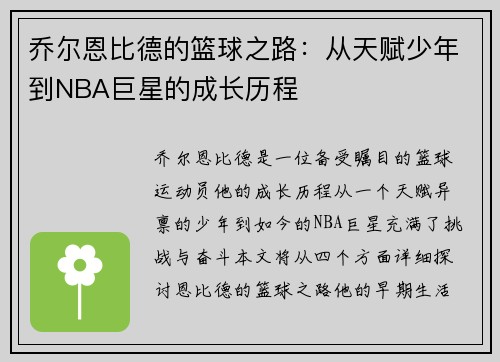 乔尔恩比德的篮球之路：从天赋少年到NBA巨星的成长历程

乔尔恩比德是一位备受瞩目的篮球运动员他的成长历程从一个天赋异禀的少年到如今的NBA巨星充满了挑战与奋斗本文将从四个方面详细探讨恩比德的篮球之路他的早期生活